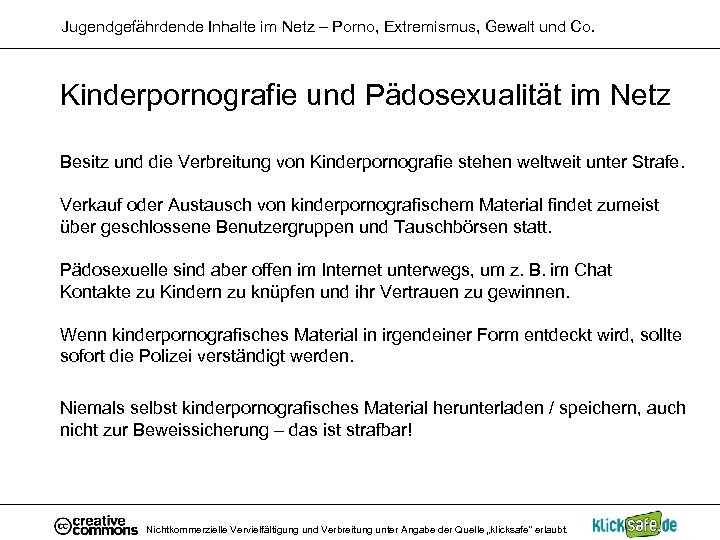 Jugendgefährdende Inhalte im Netz – Porno, Extremismus, Gewalt und Co.

Kinderpornografie und Pädosexualität im Netz

Besitz und die Verbreitung von Kinderpornografie stehen weltweit unter Strafe.

Verkauf oder Austausch von kinderpornografischem Material findet zumeist über geschlossene Benutzergruppen und Tauschbörsen statt.

Pädosexuelle sind aber offen im Internet unterwegs, um z. B. im Chat Kontakte zu Kindern zu knüpfen und ihr Vertrauen zu gewinnen.

Wenn kinderpornografisches Material in irgendeiner Form entdeckt wird, sollte sofort die Polizei verständigt werden.

Niemals selbst kinderpornografisches Material herunterladen / speichern, auch nicht zur Beweissicherung – das ist strafbar!

creative commons Nichtkommerzielle Vervielfältigung und Verbreitung unter Angabe der Quelle „klicksafe" erlaubt.

klicksafe.de